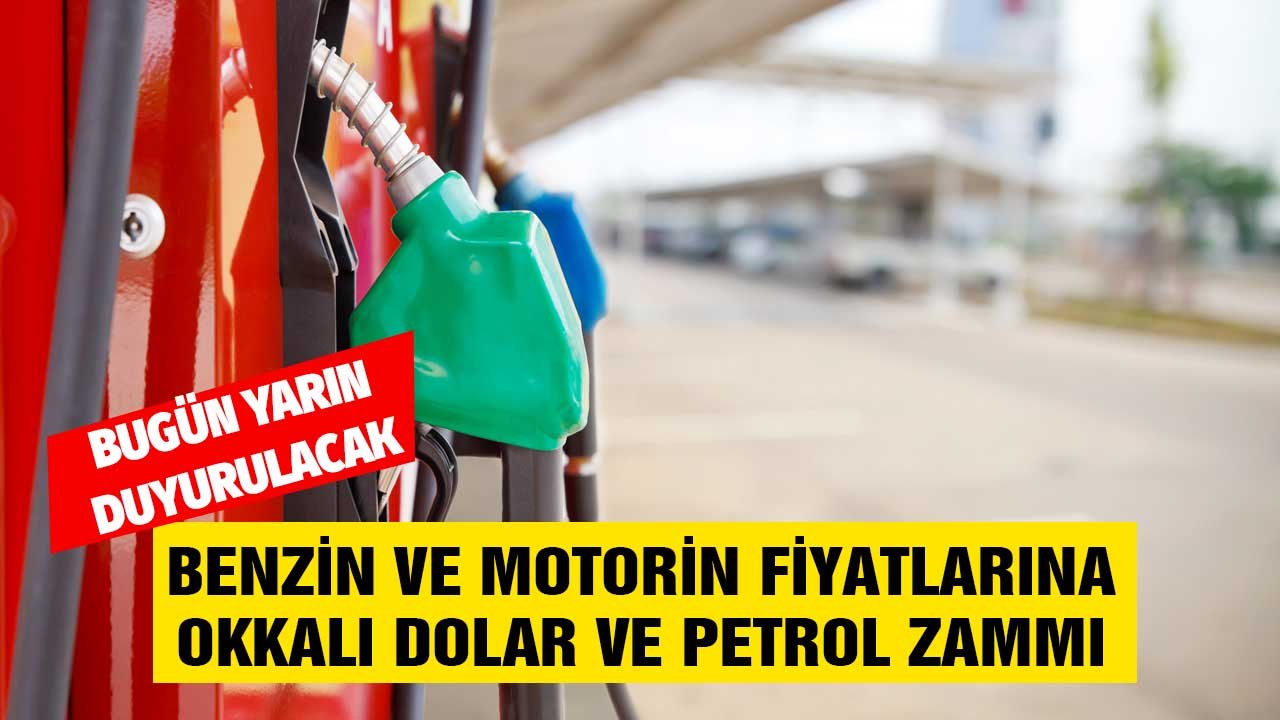 BUGÜN YARIN DUYURULACAK

BENZİN VE MOTORİN FİYATLARINA OKKALI DOLAR VE PETROL ZAMMI